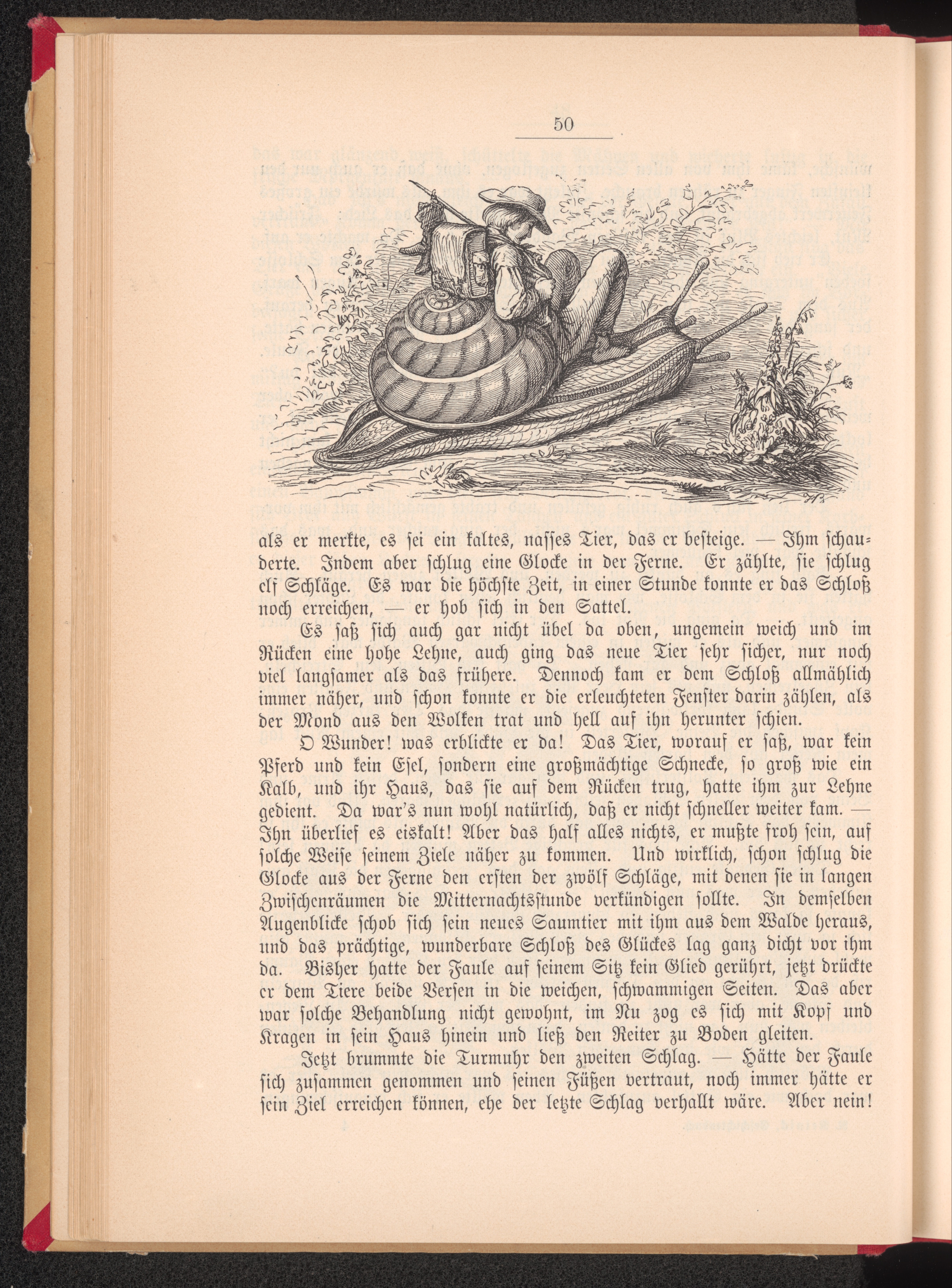 50

als er merkte, es sei ein kaltes, nasses Tier, das er besteige. — Ihm schauderte. Indem aber schlug eine Glocke in der Ferne. Er zählte, sie schlug elf Schläge. Es war die höchste Zeit, in einer Stunde konnte er das Schloß noch erreichen, — er hob sich in den Sattel.

Es saß sich auch gar nicht übel da oben, ungemein weich und im Rücken eine hohe Lehne, auch ging das neue Tier sehr sicher, nur noch viel langsamer als das frühere. Dennoch kam er dem Schloß allmählich immer näher, und schon konnte er die erleuchteten Fenster darin zählen, als der Mond aus den Wolken trat und hell auf ihn herunter schien.

O Wunder! was erblickte er da! Das Tier, worauf er saß, war kein Pferd und kein Esel, sondern eine großmächtige Schnecke, so groß wie ein Kalb, und ihr Haus, das sie auf dem Rücken trug, hatte ihm zur Lehne gedient. Da war's nun wohl natürlich, daß er nicht schneller weiter kam. — Ihn überlief es eiskalt! Aber das half alles nichts, er mußte froh sein, auf solche Weise seinem Ziele näher zu kommen. Und wirklich, schon schlug die Glocke aus der Ferne den ersten der zwölf Schläge, mit denen sie in langen Zwischenräumen die Mitternachtsstunde verkündigen sollte. In demselben Augenblicke schob sich sein neues Saumtier mit ihm aus dem Walde heraus, und das prächtige, wunderbare Schloß des Glückes lag ganz dicht vor ihm da. Bisher hatte der Faule auf seinem Sitz kein Glied gerührt, jetzt drückte er dem Tiere beide Versen in die weichen, schwammigen Seiten. Das aber war solche Behandlung nicht gewohnt, im Nu zog es sich mit Kopf und Kragen in sein Haus hinein und ließ den Reiter zu Boden gleiten.

Jetzt brummte die Turmuhr den zweiten Schlag. — Hätte der Faule sich zusammen genommen und seinen Füßen vertraut, noch immer hätte er sein Ziel erreichen können, ehe der letzte Schlag verhallt wäre. Aber nein!